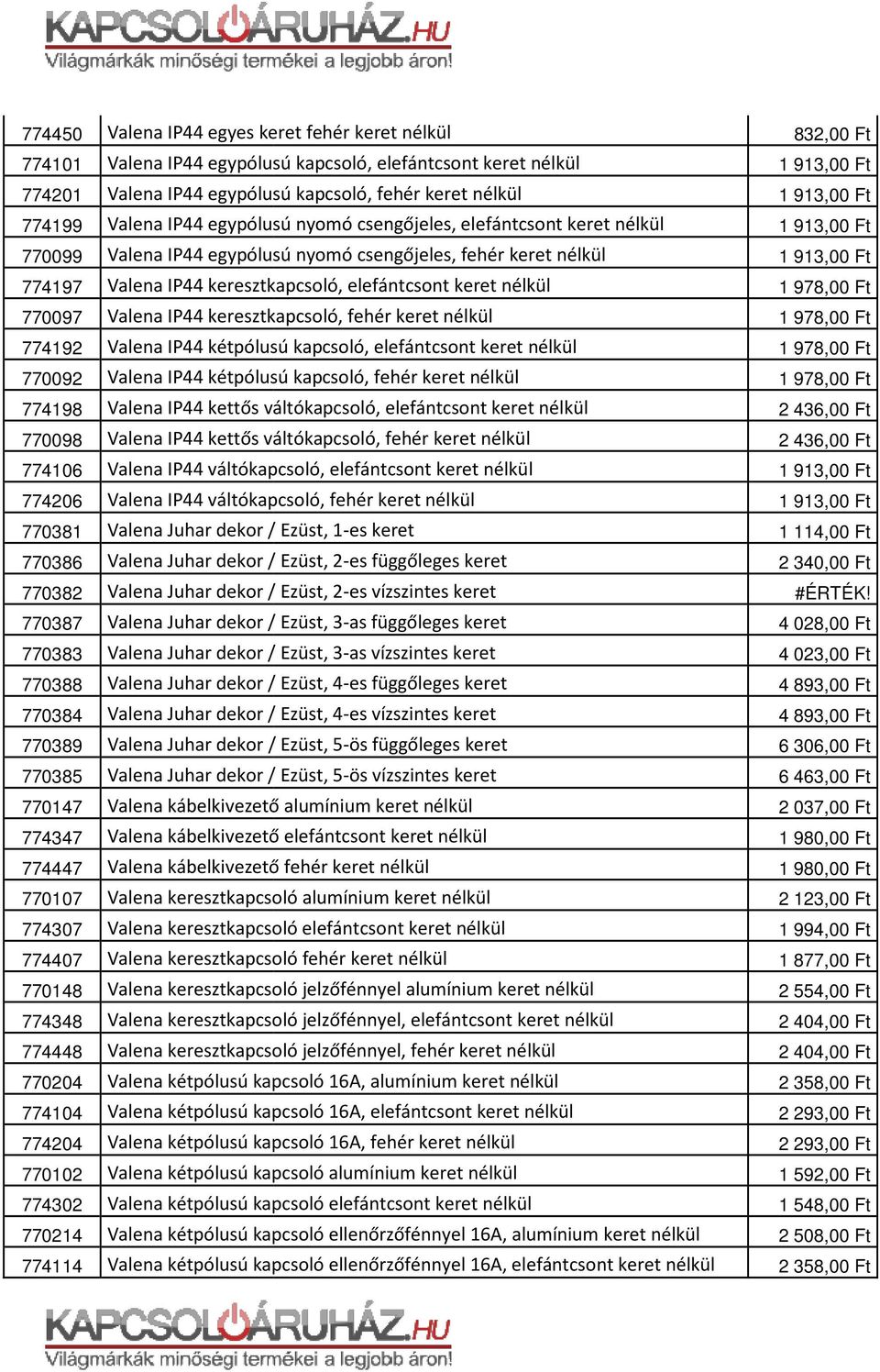 KAPCSOLÓÁRUHÁZ.HU
Világmárkák minőségi termékei a legjobb áron!

| | | |
|---|---|---|
| 774450 | Valena IP44 egyes keret fehér keret nélkül | 832,00 Ft |
| 774101 | Valena IP44 egypólusú kapcsoló, elefántcsont keret nélkül | 1 913,00 Ft |
| 774201 | Valena IP44 egypólusú kapcsoló, fehér keret nélkül | 1 913,00 Ft |
| 774199 | Valena IP44 egypólusú nyomó csengőjeles, elefántcsont keret nélkül | 1 913,00 Ft |
| 770099 | Valena IP44 egypólusú nyomó csengőjeles, fehér keret nélkül | 1 913,00 Ft |
| 774197 | Valena IP44 keresztkapcsoló, elefántcsont keret nélkül | 1 978,00 Ft |
| 770097 | Valena IP44 keresztkapcsoló, fehér keret nélkül | 1 978,00 Ft |
| 774192 | Valena IP44 kétpólusú kapcsoló, elefántcsont keret nélkül | 1 978,00 Ft |
| 770092 | Valena IP44 kétpólusú kapcsoló, fehér keret nélkül | 1 978,00 Ft |
| 774198 | Valena IP44 kettős váltókapcsoló, elefántcsont keret nélkül | 2 436,00 Ft |
| 770098 | Valena IP44 kettős váltókapcsoló, fehér keret nélkül | 2 436,00 Ft |
| 774106 | Valena IP44 váltókapcsoló, elefántcsont keret nélkül | 1 913,00 Ft |
| 774206 | Valena IP44 váltókapcsoló, fehér keret nélkül | 1 913,00 Ft |
| 770381 | Valena Juhar dekor / Ezüst, 1-es keret | 1 114,00 Ft |
| 770386 | Valena Juhar dekor / Ezüst, 2-es függőleges keret | 2 340,00 Ft |
| 770382 | Valena Juhar dekor / Ezüst, 2-es vízszintes keret | #ÉRTÉK! |
| 770387 | Valena Juhar dekor / Ezüst, 3-as függőleges keret | 4 028,00 Ft |
| 770383 | Valena Juhar dekor / Ezüst, 3-as vízszintes keret | 4 023,00 Ft |
| 770388 | Valena Juhar dekor / Ezüst, 4-es függőleges keret | 4 893,00 Ft |
| 770384 | Valena Juhar dekor / Ezüst, 4-es vízszintes keret | 4 893,00 Ft |
| 770389 | Valena Juhar dekor / Ezüst, 5-ös függőleges keret | 6 306,00 Ft |
| 770385 | Valena Juhar dekor / Ezüst, 5-ös vízszintes keret | 6 463,00 Ft |
| 770147 | Valena kábelkivezető alumínium keret nélkül | 2 037,00 Ft |
| 774347 | Valena kábelkivezető elefántcsont keret nélkül | 1 980,00 Ft |
| 774447 | Valena kábelkivezető fehér keret nélkül | 1 980,00 Ft |
| 770107 | Valena keresztkapcsoló alumínium keret nélkül | 2 123,00 Ft |
| 774307 | Valena keresztkapcsoló elefántcsont keret nélkül | 1 994,00 Ft |
| 774407 | Valena keresztkapcsoló fehér keret nélkül | 1 877,00 Ft |
| 770148 | Valena keresztkapcsoló jelzőfénnyel alumínium keret nélkül | 2 554,00 Ft |
| 774348 | Valena keresztkapcsoló jelzőfénnyel, elefántcsont keret nélkül | 2 404,00 Ft |
| 774448 | Valena keresztkapcsoló jelzőfénnyel, fehér keret nélkül | 2 404,00 Ft |
| 770204 | Valena kétpólusú kapcsoló 16A, alumínium keret nélkül | 2 358,00 Ft |
| 774104 | Valena kétpólusú kapcsoló 16A, elefántcsont keret nélkül | 2 293,00 Ft |
| 774204 | Valena kétpólusú kapcsoló 16A, fehér keret nélkül | 2 293,00 Ft |
| 770102 | Valena kétpólusú kapcsoló alumínium keret nélkül | 1 592,00 Ft |
| 774302 | Valena kétpólusú kapcsoló elefántcsont keret nélkül | 1 548,00 Ft |
| 770214 | Valena kétpólusú kapcsoló ellenőrzőfénnyel 16A, alumínium keret nélkül | 2 508,00 Ft |
| 774114 | Valena kétpólusú kapcsoló ellenőrzőfénnyel 16A, elefántcsont keret nélkül | 2 358,00 Ft |

KAPCSOLÓÁRUHÁZ.HU
Világmárkák minőségi termékei a legjobb áron!